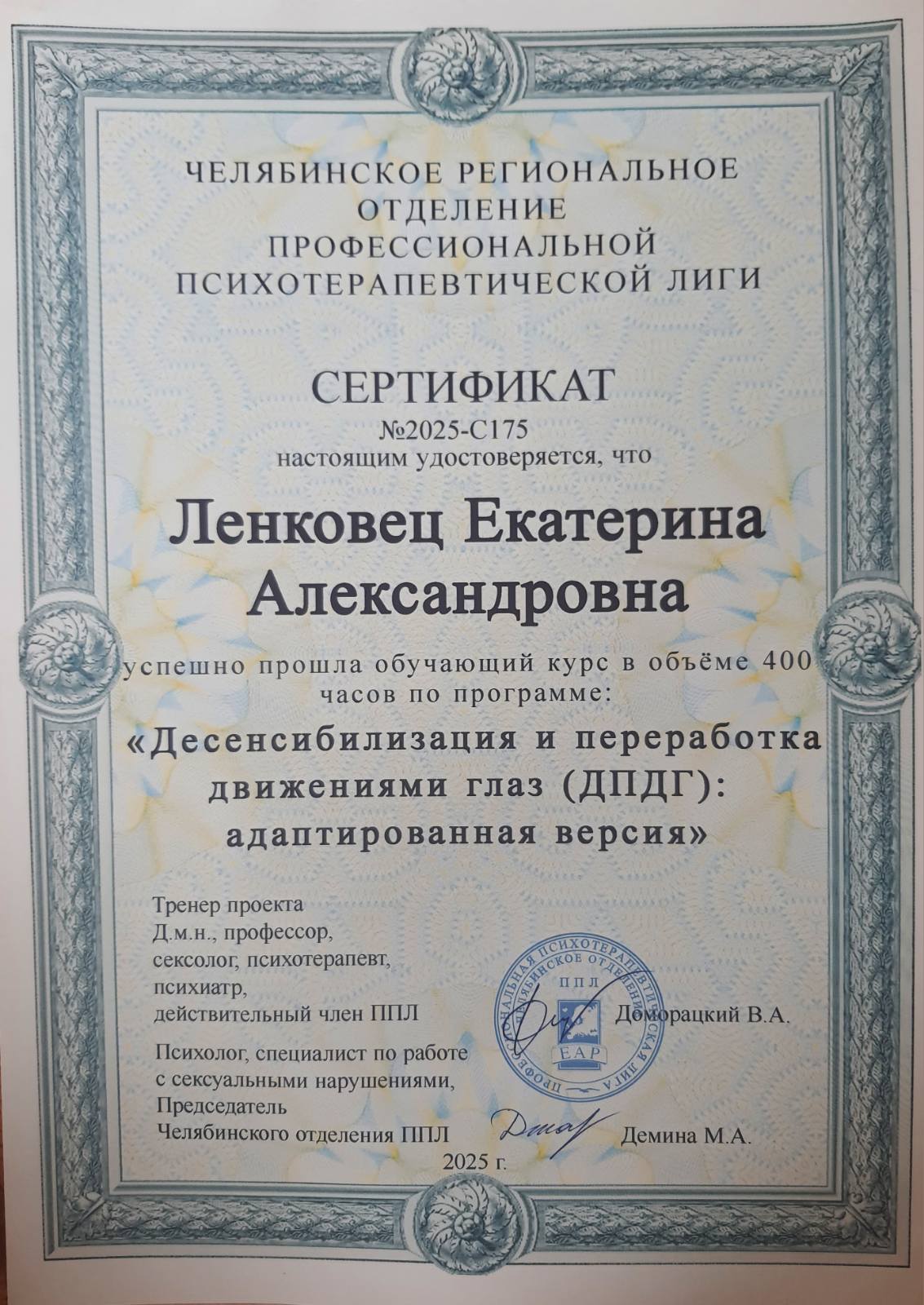 ЧЕЛЯБИНСКОЕ РЕГИОНАЛЬНОЕ ОТДЕЛЕНИЕ ПРОФЕССИОНАЛЬНОЙ ПСИХОТЕРАПЕВТИЧЕСКОЙ ЛИГИ

СЕРТИФИКАТ
№2025-С175
настоящим удостоверяется, что

Ленковец Екатерина Александровна

успешно прошла обучающий курс в объёме 400 часов по программе:

«Десенсибилизация и переработка движениями глаз (ДПДГ): адаптированная версия»

Тренер проекта
Д.м.н., профессор,
сексолог, психотерапевт,
психиатр,
действительный член ППЛ

ПРОФЕССИОНАЛЬНАЯ ПСИХОТЕРАПЕВТИЧЕСКАЯ ЛИГА
ЧЕЛЯБИНСКОЕ ОТДЕЛЕНИЕ
ППЛ
EAP

Доморацкий В.А.

Психолог, специалист по работе с сексуальными нарушениями,
Председатель
Челябинского отделения ППЛ

Демина М.А.

2025 г.